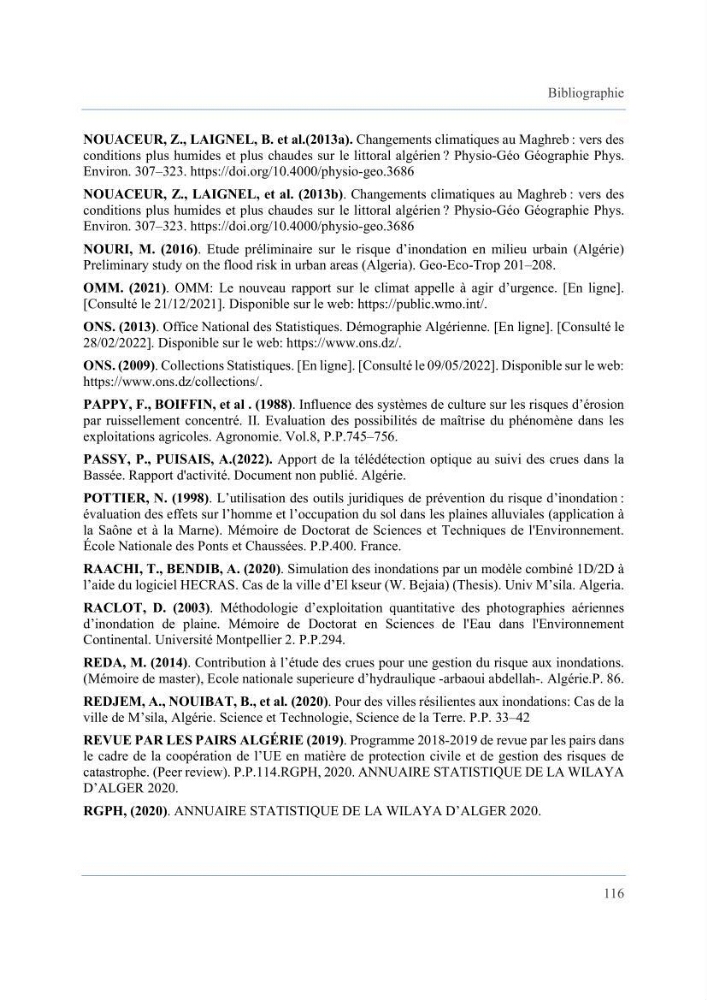 Bibliographie

NOUACEUR, Z., LAIGNEL, B. et al.(2013a). Changements climatiques au Maghreb : vers des conditions plus humides et plus chaudes sur le littoral algérien ? Physio-Géo Géographie Phys. Environ. 307–323. https://doi.org/10.4000/physio-geo.3686

NOUACEUR, Z., LAIGNEL, et al. (2013b). Changements climatiques au Maghreb : vers des conditions plus humides et plus chaudes sur le littoral algérien ? Physio-Géo Géographie Phys. Environ. 307–323. https://doi.org/10.4000/physio-geo.3686

NOURI, M. (2016). Etude préliminaire sur le risque d'inondation en milieu urbain (Algérie) Preliminary study on the flood risk in urban areas (Algeria). Geo-Eco-Trop 201–208.

OMM. (2021). OMM: Le nouveau rapport sur le climat appelle à agir d'urgence. [En ligne]. [Consulté le 21/12/2021]. Disponible sur le web: https://public.wmo.int/.

ONS. (2013). Office National des Statistiques. Démographie Algérienne. [En ligne]. [Consulté le 28/02/2022]. Disponible sur le web: https://www.ons.dz/.

ONS. (2009). Collections Statistiques. [En ligne]. [Consulté le 09/05/2022]. Disponible sur le web: https://www.ons.dz/collections/.

PAPPY, F., BOIFFIN, et al . (1988). Influence des systèmes de culture sur les risques d'érosion par ruissellement concentré. II. Evaluation des possibilités de maîtrise du phénomène dans les exploitations agricoles. Agronomie. Vol.8, P.P.745–756.

PASSY, P., PUISAIS, A.(2022). Apport de la télédétection optique au suivi des crues dans la Bassée. Rapport d'activité. Document non publié. Algérie.

POTTIER, N. (1998). L'utilisation des outils juridiques de prévention du risque d'inondation : évaluation des effets sur l'homme et l'occupation du sol dans les plaines alluviales (application à la Saône et à la Marne). Mémoire de Doctorat de Sciences et Techniques de l'Environnement. École Nationale des Ponts et Chaussées. P.P.400. France.

RAACHI, T., BENDIB, A. (2020). Simulation des inondations par un modèle combiné 1D/2D à l'aide du logiciel HECRAS. Cas de la ville d'El kseur (W. Bejaia) (Thesis). Univ M'sila. Algeria.

RACLOT, D. (2003). Méthodologie d'exploitation quantitative des photographies aériennes d'inondation de plaine. Mémoire de Doctorat en Sciences de l'Eau dans l'Environnement Continental. Université Montpellier 2. P.P.294.

REDA, M. (2014). Contribution à l'étude des crues pour une gestion du risque aux inondations. (Mémoire de master), Ecole nationale superieure d'hydraulique -arbaoui abdellah-. Algérie.P. 86.

REDJEM, A., NOUIBAT, B., et al. (2020). Pour des villes résilientes aux inondations: Cas de la ville de M'sila, Algérie. Science et Technologie, Science de la Terre. P.P. 33–42

REVUE PAR LES PAIRS ALGÉRIE (2019). Programme 2018-2019 de revue par les pairs dans le cadre de la coopération de l'UE en matière de protection civile et de gestion des risques de catastrophe. (Peer review). P.P.114.RGPH, 2020. ANNUAIRE STATISTIQUE DE LA WILAYA D'ALGER 2020.

RGPH, (2020). ANNUAIRE STATISTIQUE DE LA WILAYA D'ALGER 2020.

116